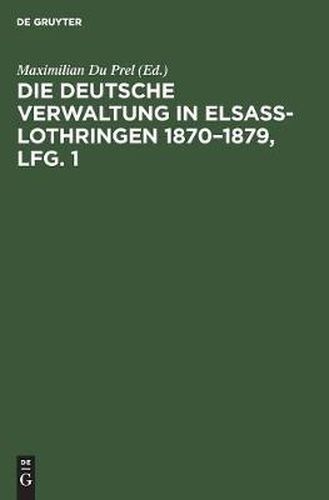 DE GRUYTER

Maximilian Du Prel (Ed.)

DIE DEUTSCHE VERWALTUNG IN ELSASS-LOTHRINGEN 1870–1879, LFG. 1

DE
G